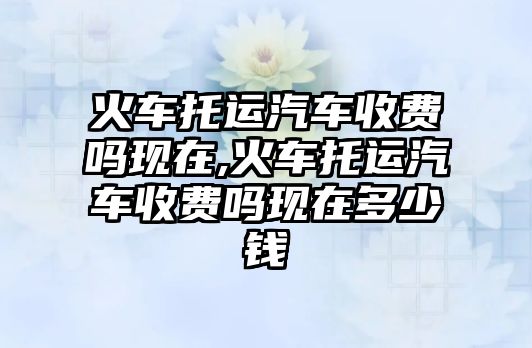 火车托运汽车收费吗现在,火车托运汽车收费吗现在多少钱